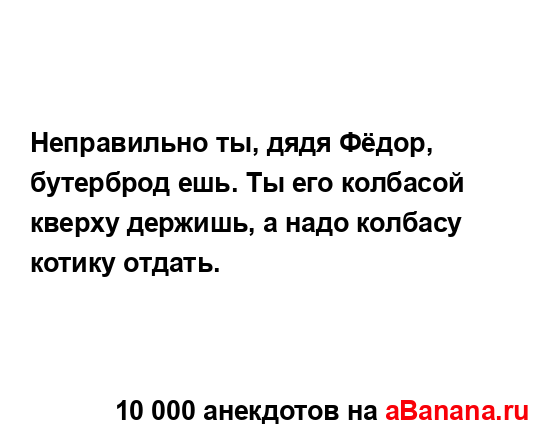 Неправильно ты, дядя Фёдор, бутерброд ешь. Ты его колбасой кверху держишь, а надо колбасу котику отдать.

10 000 анекдотов на aBanana.ru